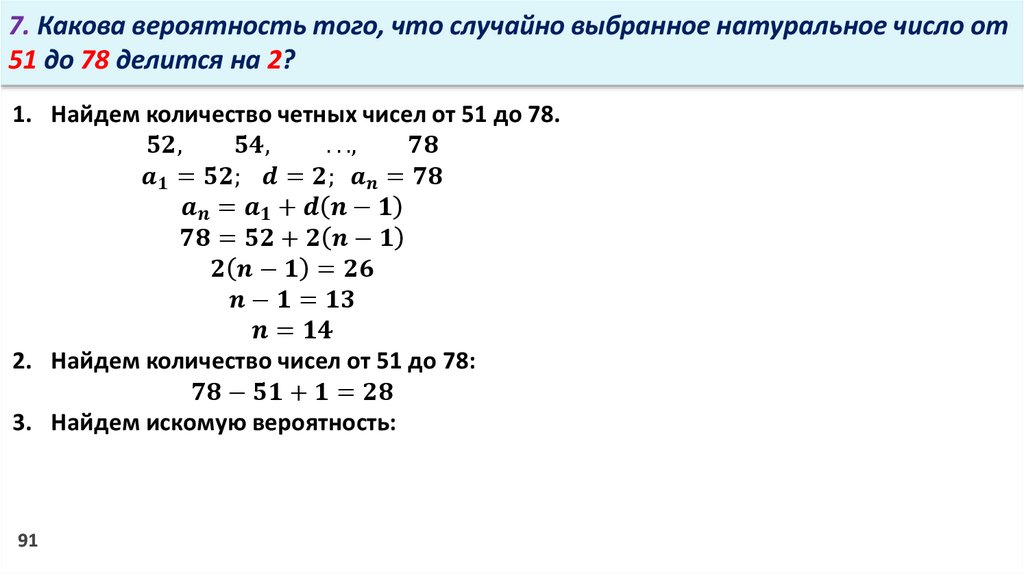 7. Какова вероятность того, что случайно выбранное натуральное число от 51 до 78 делится на 2?

1. Найдем количество четных чисел от 51 до 78.

$52, \quad 54, \quad \ldots, \quad 78$

$a_1 = 52; \quad d = 2; \quad a_n = 78$

$a_n = a_1 + d(n-1)$

$78 = 52 + 2(n-1)$

$2(n-1) = 26$

$n - 1 = 13$

$n = 14$

2. Найдем количество чисел от 51 до 78:

$78 - 51 + 1 = 28$

3. Найдем искомую вероятность:

91